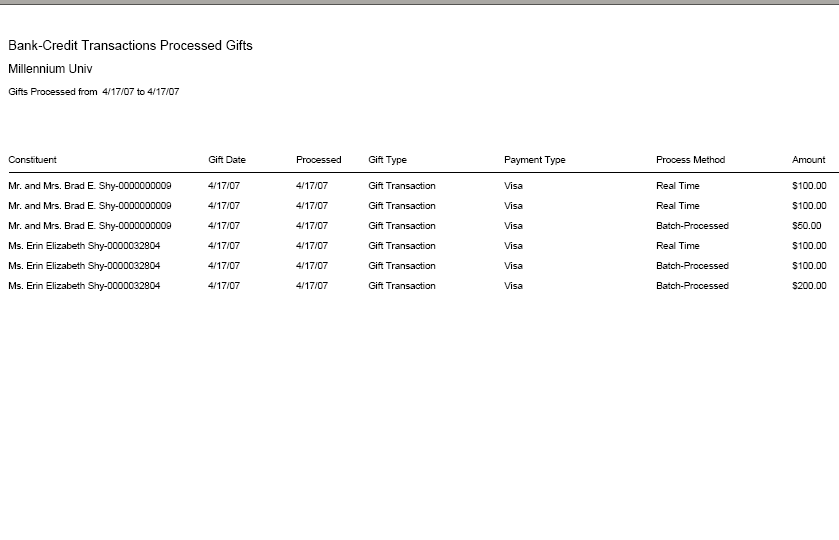 Bank-Credit Transactions Processed Gifts

Millennium Univ

Gifts Processed from 4/17/07 to 4/17/07

| Constituent | Gift Date | Processed | Gift Type | Payment Type | Process Method | Amount |
|---|---|---|---|---|---|---|
| Mr. and Mrs. Brad E. Shy-0000000009 | 4/17/07 | 4/17/07 | Gift Transaction | Visa | Real Time | $100.00 |
| Mr. and Mrs. Brad E. Shy-0000000009 | 4/17/07 | 4/17/07 | Gift Transaction | Visa | Real Time | $100.00 |
| Mr. and Mrs. Brad E. Shy-0000000009 | 4/17/07 | 4/17/07 | Gift Transaction | Visa | Batch-Processed | $50.00 |
| Ms. Erin Elizabeth Shy-0000032804 | 4/17/07 | 4/17/07 | Gift Transaction | Visa | Real Time | $100.00 |
| Ms. Erin Elizabeth Shy-0000032804 | 4/17/07 | 4/17/07 | Gift Transaction | Visa | Batch-Processed | $100.00 |
| Ms. Erin Elizabeth Shy-0000032804 | 4/17/07 | 4/17/07 | Gift Transaction | Visa | Batch-Processed | $200.00 |